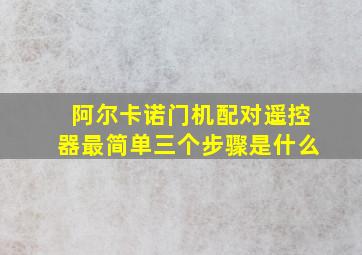 阿尔卡诺门机配对遥控器最简单三个步骤是什么